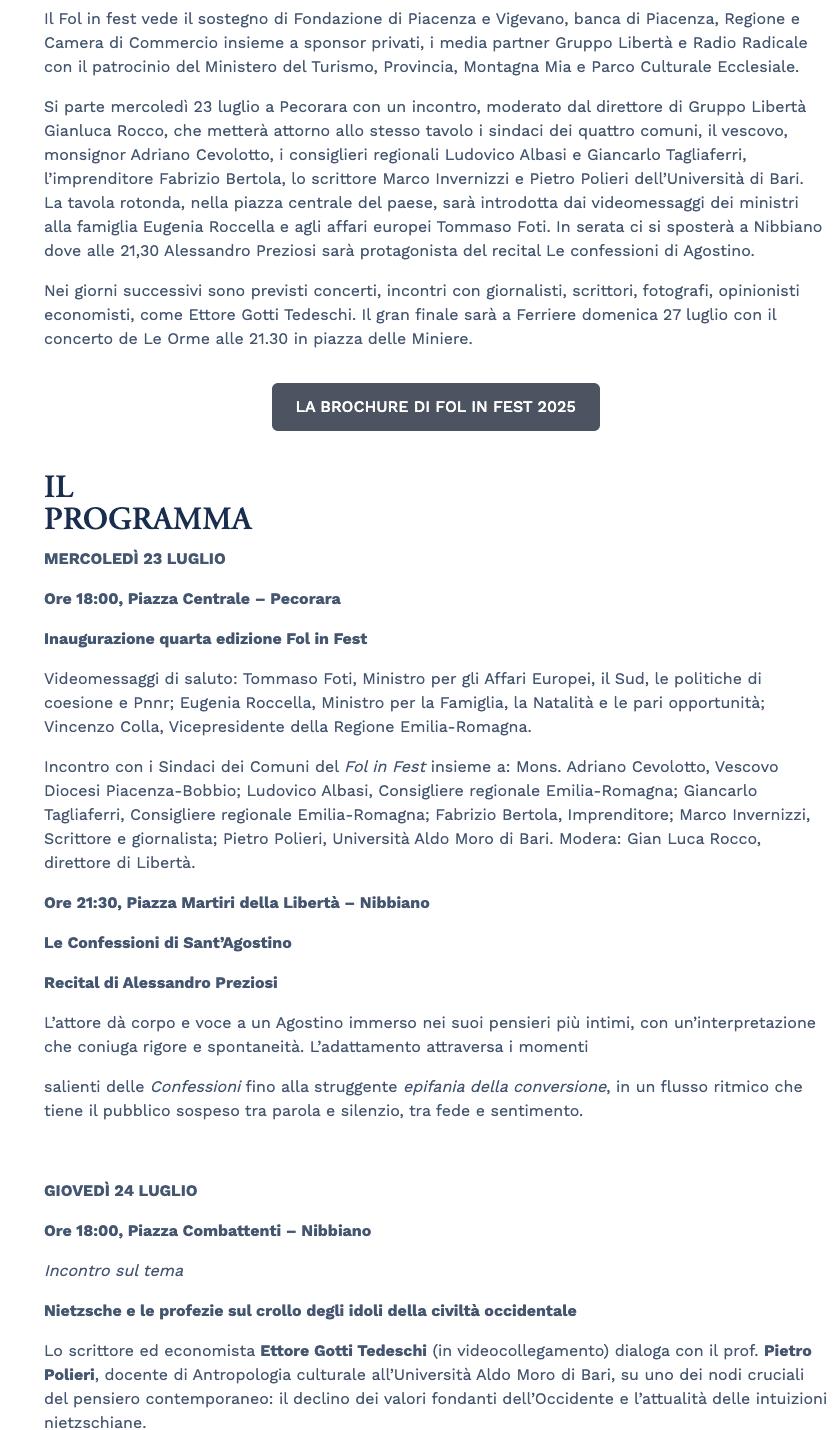 Il Fol in fest vede il sostegno di Fondazione di Piacenza e Vigevano, banca di Piacenza, Regione e Camera di Commercio insieme a sponsor privati, i media partner Gruppo Libertà e Radio Radicale con il patrocinio del Ministero del Turismo, Provincia, Montagna Mia e Parco Culturale Ecclesiale.

Si parte mercoledì 23 luglio a Pecorara con un incontro, moderato dal direttore di Gruppo Libertà Gianluca Rocco, che metterà attorno allo stesso tavolo i sindaci dei quattro comuni, il vescovo, monsignor Adriano Cevolotto, i consiglieri regionali Ludovico Albasi e Giancarlo Tagliaferri, l'imprenditore Fabrizio Bertola, lo scrittore Marco Invernizzi e Pietro Polieri dell'Università di Bari. La tavola rotonda, nella piazza centrale del paese, sarà introdotta dai videomessaggi dei ministri alla famiglia Eugenia Roccella e agli affari europei Tommaso Foti. In serata ci si sposterà a Nibbiano dove alle 21,30 Alessandro Preziosi sarà protagonista del recital Le confessioni di Agostino.

Nei giorni successivi sono previsti concerti, incontri con giornalisti, scrittori, fotografi, opinionisti economisti, come Ettore Gotti Tedeschi. Il gran finale sarà a Ferriere domenica 27 luglio con il concerto de Le Orme alle 21.30 in piazza delle Miniere.

LA BROCHURE DI FOL IN FEST 2025

IL PROGRAMMA

MERCOLEDÌ 23 LUGLIO

Ore 18:00, Piazza Centrale – Pecorara

Inaugurazione quarta edizione Fol in Fest

Videomessaggi di saluto: Tommaso Foti, Ministro per gli Affari Europei, il Sud, le politiche di coesione e Pnnr; Eugenia Roccella, Ministro per la Famiglia, la Natalità e le pari opportunità; Vincenzo Colla, Vicepresidente della Regione Emilia-Romagna.

Incontro con i Sindaci dei Comuni del Fol in Fest insieme a: Mons. Adriano Cevolotto, Vescovo Diocesi Piacenza-Bobbio; Ludovico Albasi, Consigliere regionale Emilia-Romagna; Giancarlo Tagliaferri, Consigliere regionale Emilia-Romagna; Fabrizio Bertola, Imprenditore; Marco Invernizzi, Scrittore e giornalista; Pietro Polieri, Università Aldo Moro di Bari. Modera: Gian Luca Rocco, direttore di Libertà.

Ore 21:30, Piazza Martiri della Libertà – Nibbiano

Le Confessioni di Sant'Agostino

Recital di Alessandro Preziosi

L'attore dà corpo e voce a un Agostino immerso nei suoi pensieri più intimi, con un'interpretazione che coniuga rigore e spontaneità. L'adattamento attraversa i momenti

salienti delle Confessioni fino alla struggente epifania della conversione, in un flusso ritmico che tiene il pubblico sospeso tra parola e silenzio, tra fede e sentimento.

GIOVEDÌ 24 LUGLIO

Ore 18:00, Piazza Combattenti – Nibbiano

Incontro sul tema

Nietzsche e le profezie sul crollo degli idoli della civiltà occidentale

Lo scrittore ed economista Ettore Gotti Tedeschi (in videocollegamento) dialoga con il prof. Pietro Polieri, docente di Antropologia culturale all'Università Aldo Moro di Bari, su uno dei nodi cruciali del pensiero contemporaneo: il declino dei valori fondanti dell'Occidente e l'attualità delle intuizioni nietzschiane.